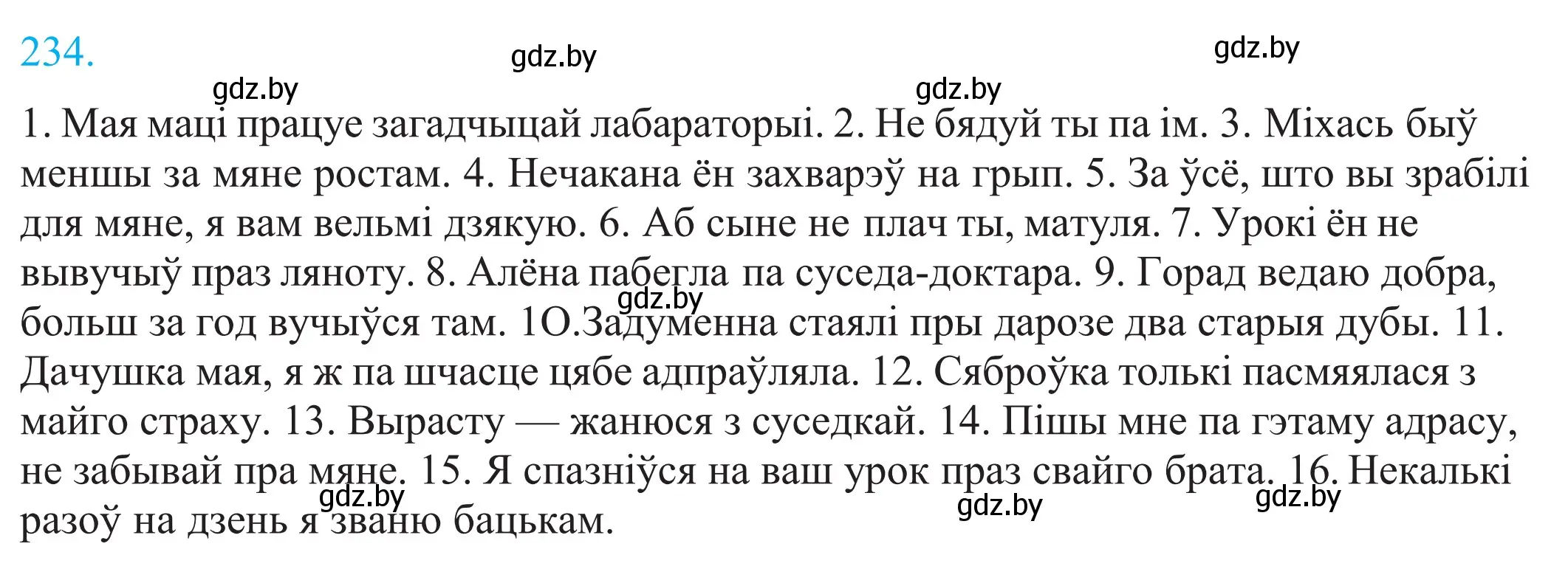 234.

gdz.by gdz.by gdz.by gdz.by

1. Мая маці працуе загадчыцай лабараторыі. 2. Не бядуй ты па ім. 3. Міхась быў меншы за мяне ростам. 4. Нечакана ён захварэў на грып. 5. За ўсё, што вы зрабілі для мяне, я вам вельмі дзякую. 6. Аб сыне не плач ты, матуля. 7. Урокі ён не вывучыў праз ляноту. 8. Алёна пабегла па суседа-доктара. 9. Горад ведаю добра, больш за год вучыўся там. 1О.Задуменна стаялі пры дарозе два старыя дубы. 11. Дачушка мая, я ж па шчасце цябе адпраўляла. 12. Сяброўка толькі пасмяялася з майго страху. 13. Вырасту — жанюся з суседкай. 14. Пішы мне па гэтаму адрасу, не забывай пра мяне. 15. Я спазніўся на ваш урок праз свайго брата. 16. Некалькі разоў на дзень я званю бацькам.

gdz.by gdz.by gdz.by gdz.by